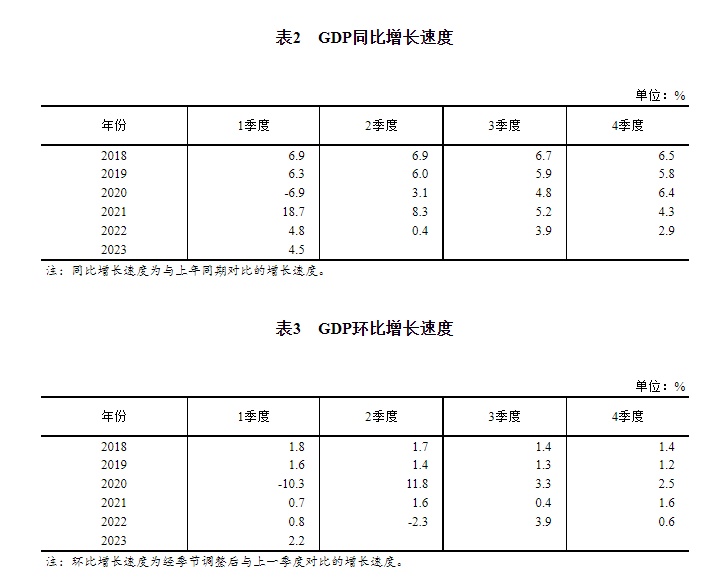 表2　GDP同比增长速度

单位：%

| 年份 | 1季度 | 2季度 | 3季度 | 4季度 |
|---|---|---|---|---|
| 2018 | 6.9 | 6.9 | 6.7 | 6.5 |
| 2019 | 6.3 | 6.0 | 5.9 | 5.8 |
| 2020 | -6.9 | 3.1 | 4.8 | 6.4 |
| 2021 | 18.7 | 8.3 | 5.2 | 4.3 |
| 2022 | 4.8 | 0.4 | 3.9 | 2.9 |
| 2023 | 4.5 | | | |

注：同比增长速度为与上年同期对比的增长速度。

表3　GDP环比增长速度

单位：%

| 年份 | 1季度 | 2季度 | 3季度 | 4季度 |
|---|---|---|---|---|
| 2018 | 1.8 | 1.7 | 1.4 | 1.4 |
| 2019 | 1.6 | 1.4 | 1.3 | 1.2 |
| 2020 | -10.3 | 11.8 | 3.3 | 2.5 |
| 2021 | 0.7 | 1.6 | 0.4 | 1.6 |
| 2022 | 0.8 | -2.3 | 3.9 | 0.6 |
| 2023 | 2.2 | | | |

注：环比增长速度为经季节调整后与上一季度对比的增长速度。